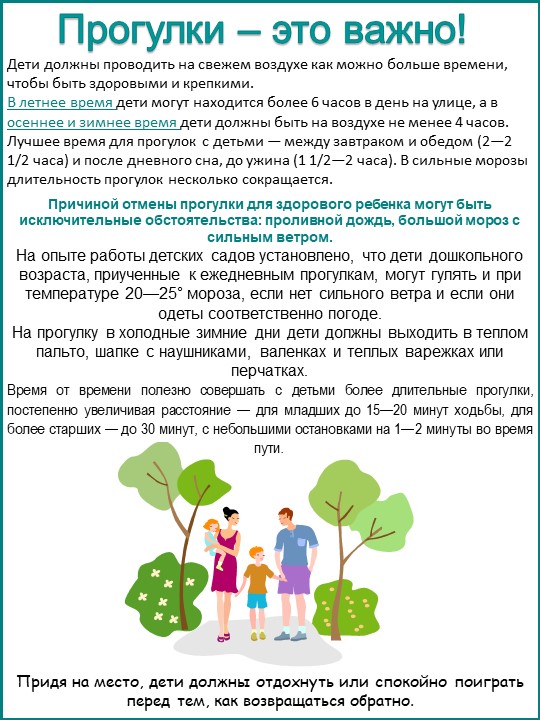 Прогулки – это важно!

Дети должны проводить на свежем воздухе как можно больше времени, чтобы быть здоровыми и крепкими.
В летнее время дети могут находится более 6 часов в день на улице, а в осеннее и зимнее время дети должны быть на воздухе не менее 4 часов.
Лучшее время для прогулок с детьми — между завтраком и обедом (2—2 1/2 часа) и после дневного сна, до ужина (1 1/2—2 часа). В сильные морозы длительность прогулок несколько сокращается.

Причиной отмены прогулки для здорового ребенка могут быть исключительные обстоятельства: проливной дождь, большой мороз с сильным ветром.

На опыте работы детских садов установлено, что дети дошкольного возраста, приученные к ежедневным прогулкам, могут гулять и при температуре 20—25° мороза, если нет сильного ветра и если они одеты соответственно погоде.
На прогулку в холодные зимние дни дети должны выходить в теплом пальто, шапке с наушниками, валенках и теплых варежках или перчатках.
Время от времени полезно совершать с детьми более длительные прогулки, постепенно увеличивая расстояние — для младших до 15—20 минут ходьбы, для более старших — до 30 минут, с небольшими остановками на 1—2 минуты во время пути.

Придя на место, дети должны отдохнуть или спокойно поиграть перед тем, как возвращаться обратно.